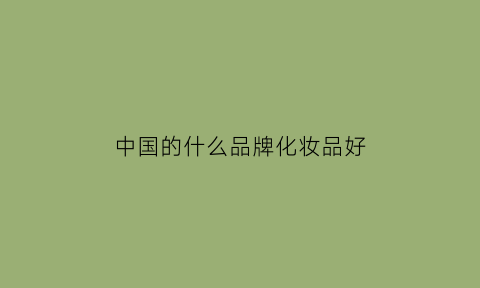 中国的什么品牌化妆品好